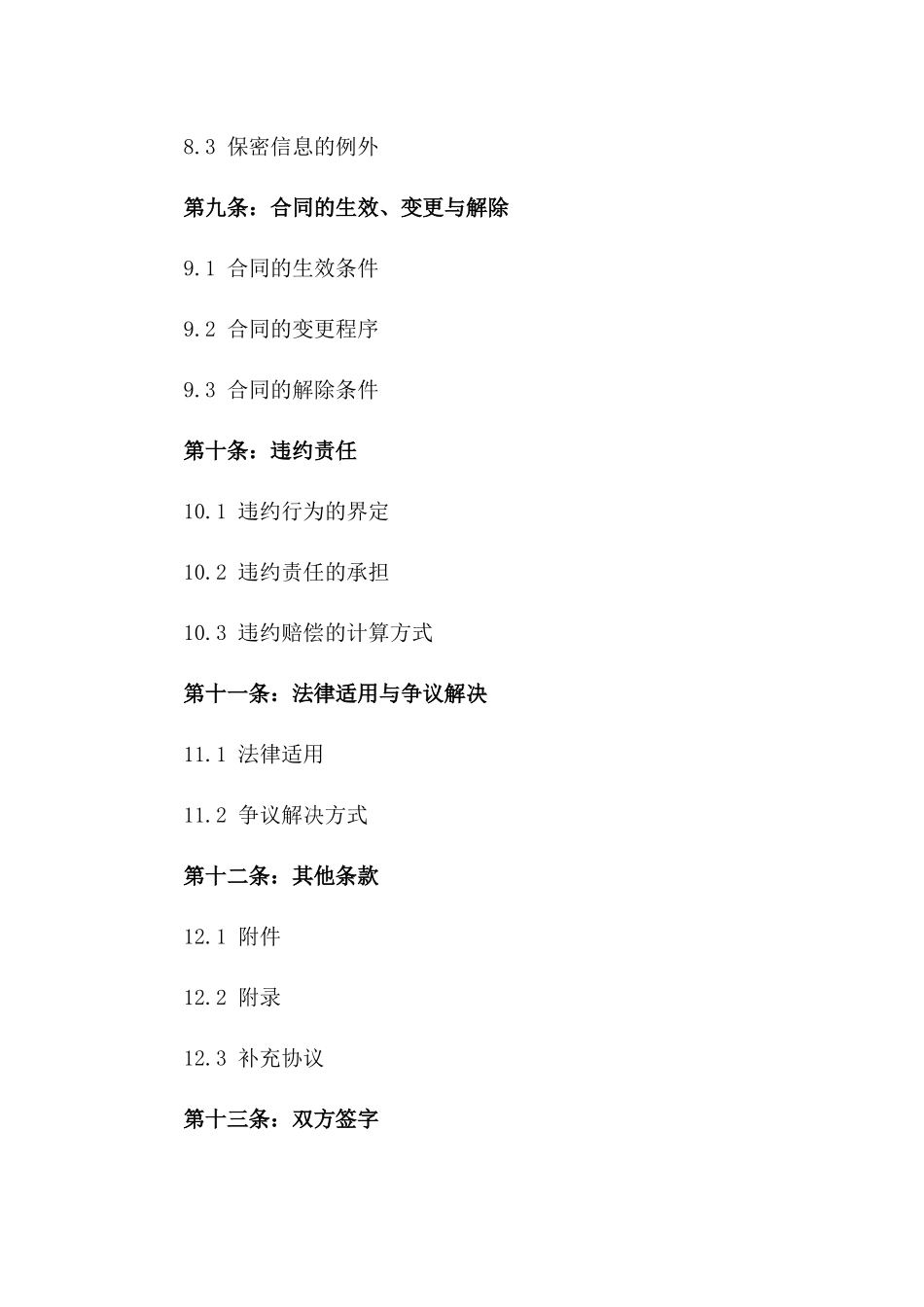 8.3 保密信息的例外

第九条：合同的生效、变更与解除

9.1 合同的生效条件

9.2 合同的变更程序

9.3 合同的解除条件

第十条：违约责任

10.1 违约行为的界定

10.2 违约责任的承担

10.3 违约赔偿的计算方式

第十一条：法律适用与争议解决

11.1 法律适用

11.2 争议解决方式

第十二条：其他条款

12.1 附件

12.2 附录

12.3 补充协议

第十三条：双方签字